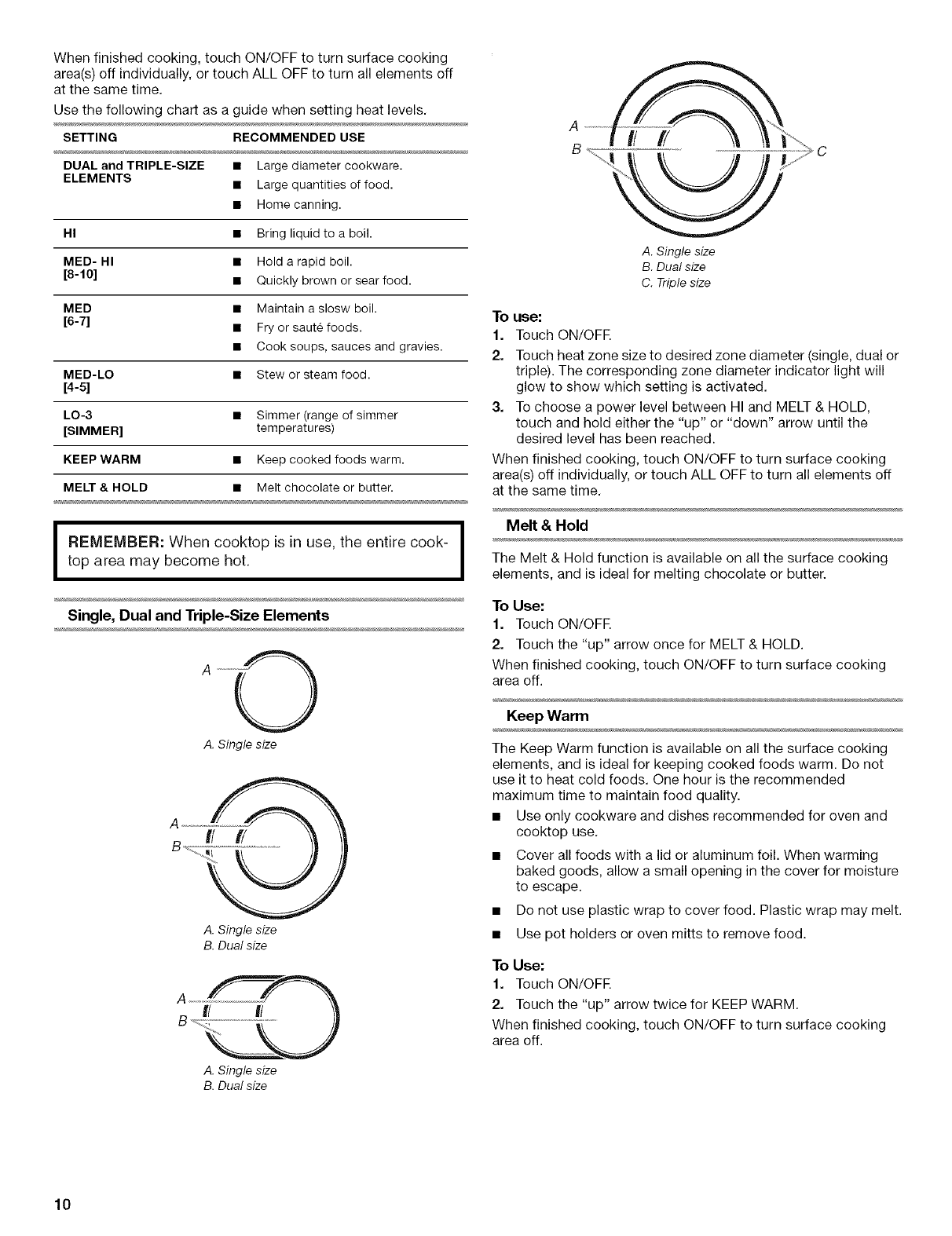 When finished cooking, touch ON/OFF to turn surface cooking area(s) off individually, or touch ALL OFF to turn all elements off at the same time.

Use the following chart as a guide when setting heat levels.

| SETTING | RECOMMENDED USE |
|---|---|
| DUAL and TRIPLE-SIZE ELEMENTS | ■ Large diameter cookware. ■ Large quantities of food. ■ Home canning. |
| HI | ■ Bring liquid to a boil. |
| MED- HI [8-10] | ■ Hold a rapid boil. ■ Quickly brown or sear food. |
| MED [6-7] | ■ Maintain a slosw boil. ■ Fry or sauté foods. ■ Cook soups, sauces and gravies. |
| MED-LO [4-5] | ■ Stew or steam food. |
| LO-3 [SIMMER] | ■ Simmer (range of simmer temperatures) |
| KEEP WARM | ■ Keep cooked foods warm. |
| MELT & HOLD | ■ Melt chocolate or butter. |

REMEMBER: When cooktop is in use, the entire cooktop area may become hot.

Single, Dual and Triple-Size Elements

A

A. Single size

A
B

A. Single size
B. Dual size

A
B

A. Single size
B. Dual size

A
B
C

A. Single size
B. Dual size
C. Triple size

To use:
1. Touch ON/OFF.
2. Touch heat zone size to desired zone diameter (single, dual or triple). The corresponding zone diameter indicator light will glow to show which setting is activated.
3. To choose a power level between HI and MELT & HOLD, touch and hold either the "up" or "down" arrow until the desired level has been reached.

When finished cooking, touch ON/OFF to turn surface cooking area(s) off individually, or touch ALL OFF to turn all elements off at the same time.

Melt & Hold

The Melt & Hold function is available on all the surface cooking elements, and is ideal for melting chocolate or butter.

To Use:
1. Touch ON/OFF.
2. Touch the "up" arrow once for MELT & HOLD.

When finished cooking, touch ON/OFF to turn surface cooking area off.

Keep Warm

The Keep Warm function is available on all the surface cooking elements, and is ideal for keeping cooked foods warm. Do not use it to heat cold foods. One hour is the recommended maximum time to maintain food quality.

■ Use only cookware and dishes recommended for oven and cooktop use.
■ Cover all foods with a lid or aluminum foil. When warming baked goods, allow a small opening in the cover for moisture to escape.
■ Do not use plastic wrap to cover food. Plastic wrap may melt.
■ Use pot holders or oven mitts to remove food.

To Use:
1. Touch ON/OFF.
2. Touch the "up" arrow twice for KEEP WARM.

When finished cooking, touch ON/OFF to turn surface cooking area off.

10